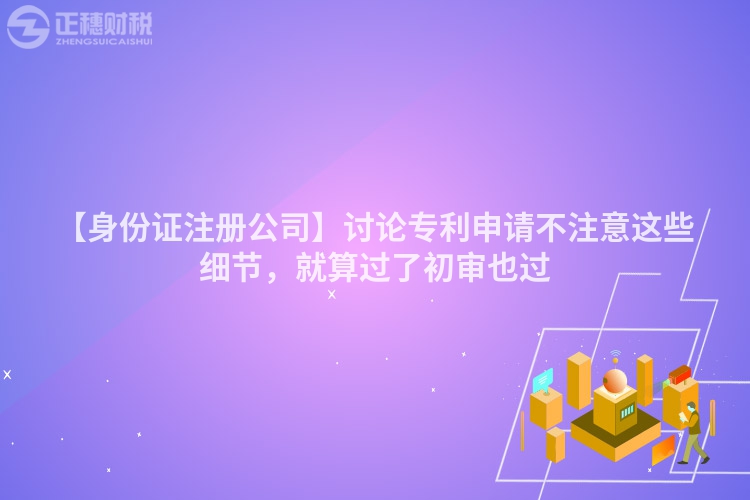 正穗财税
ZHENGSUICAISHUI

【身份证注册公司】讨论专利申请不注意这些细节，就算过了初审也过